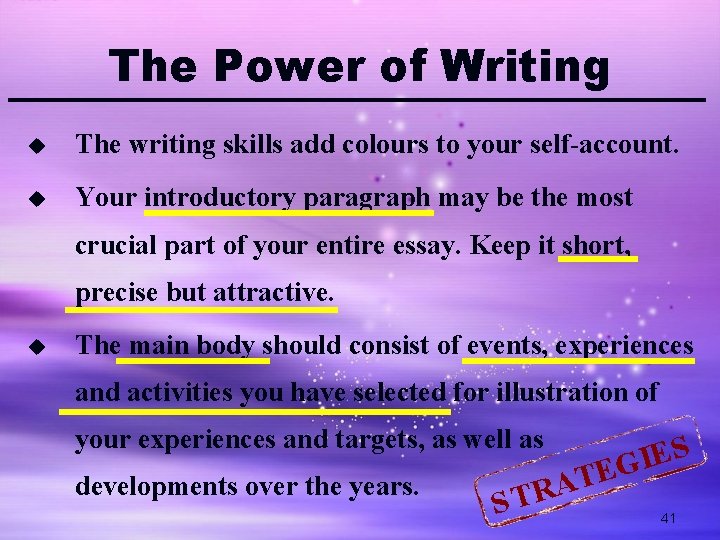 The Power of Writing

◆ The writing skills add colours to your self-account.

◆ Your introductory paragraph may be the most crucial part of your entire essay. Keep it short, precise but attractive.

◆ The main body should consist of events, experiences and activities you have selected for illustration of your experiences and targets, as well as developments over the years.

STRATEGIES

41